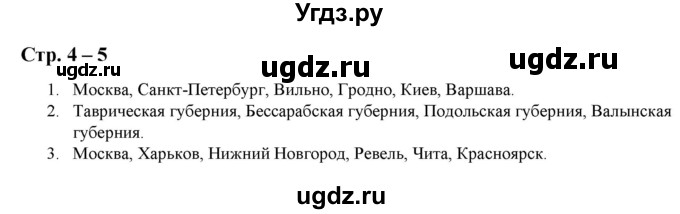 Угдз.ру

Стр. 4 – 5

ugdz.ru ugdz.ru ugdz.ru

1. Москва, Санкт-Петербург, Вильно, Гродно, Киев, Варшава.
2. Таврическая губерния, Бессарабская губерния, Подольская губерния, Валынская губерния.
3. Москва, Харьков, Нижний Новгород, Ревель, Чита, Красноярск.

ugdz.ru